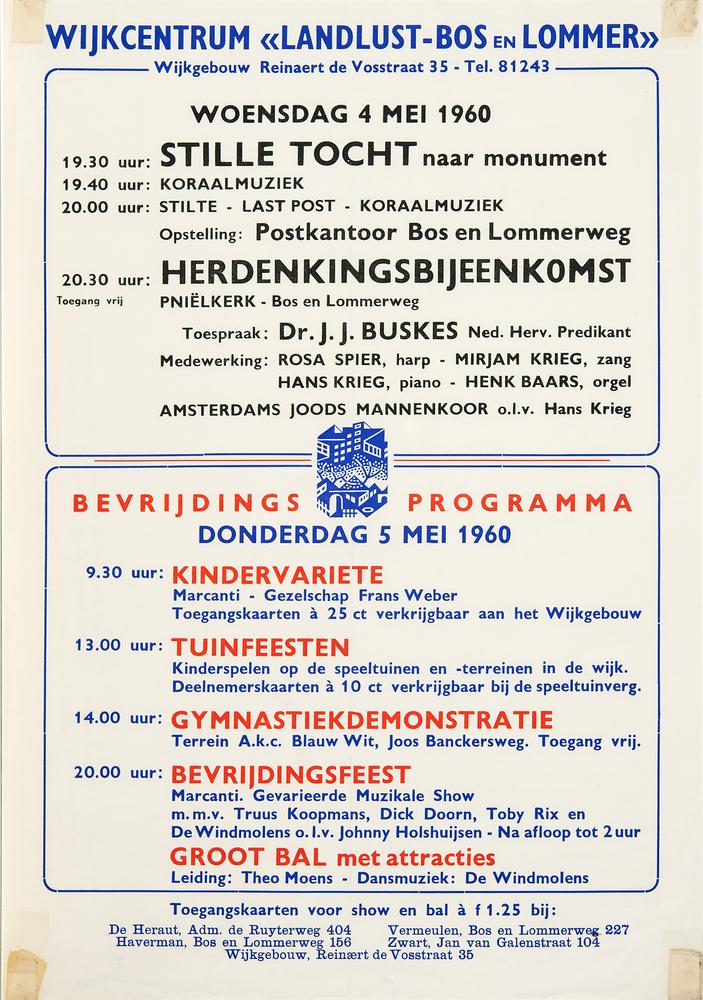 WIJKCENTRUM «LANDLUST-BOS EN LOMMER»
Wijkgebouw Reinaert de Vosstraat 35 - Tel. 81243

WOENSDAG 4 MEI 1960

19.30 uur: STILLE TOCHT naar monument
19.40 uur: KORAALMUZIEK
20.00 uur: STILTE - LAST POST - KORAALMUZIEK
Opstelling: Postkantoor Bos en Lommerweg

20.30 uur: HERDENKINGSBIJEENKOMST
Toegang vrij
PNIËLKERK - Bos en Lommerweg
Toespraak: Dr. J. J. BUSKES Ned. Herv. Predikant
Medewerking: ROSA SPIER, harp - MIRJAM KRIEG, zang
HANS KRIEG, piano - HENK BAARS, orgel
AMSTERDAMS JOODS MANNENKOOR o.l.v. Hans Krieg

BEVRIJDINGS PROGRAMMA
DONDERDAG 5 MEI 1960

9.30 uur: KINDERVARIETE
Marcanti - Gezelschap Frans Weber
Toegangskaarten à 25 ct verkrijgbaar aan het Wijkgebouw

13.00 uur: TUINFEESTEN
Kinderspelen op de speeltuinen en -terreinen in de wijk.
Deelnemerskaarten à 10 ct verkrijgbaar bij de speeltuinverg.

14.00 uur: GYMNASTIEKDEMONSTRATIE
Terrein A.k.c. Blauw Wit, Joos Banckersweg. Toegang vrij.

20.00 uur: BEVRIJDINGSFEEST
Marcanti. Gevarieerde Muzikale Show
m.m.v. Truus Koopmans, Dick Doorn, Toby Rix en
De Windmolens o.l.v. Johnny Holshuijsen - Na afloop tot 2 uur
GROOT BAL met attracties
Leiding: Theo Moens - Dansmuziek: De Windmolens

Toegangskaarten voor show en bal à f 1.25 bij:
De Heraut, Adm. de Ruyterweg 404
Haverman, Bos en Lommerweg 156
Vermeulen, Bos en Lommerweg 227
Zwart, Jan van Galenstraat 104
Wijkgebouw, Reinært de Vosstraat 35